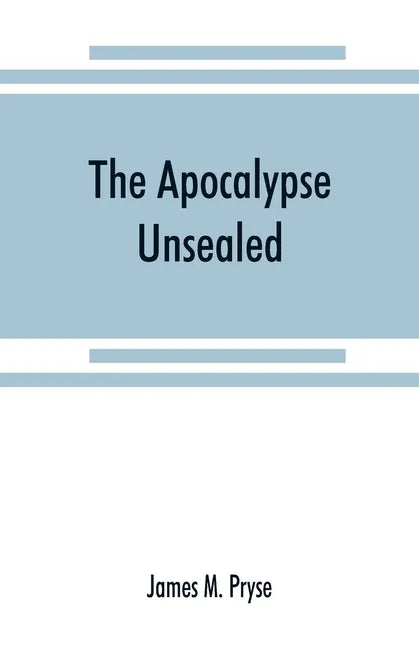 The Apocalypse Unsealed

James M. Pryse